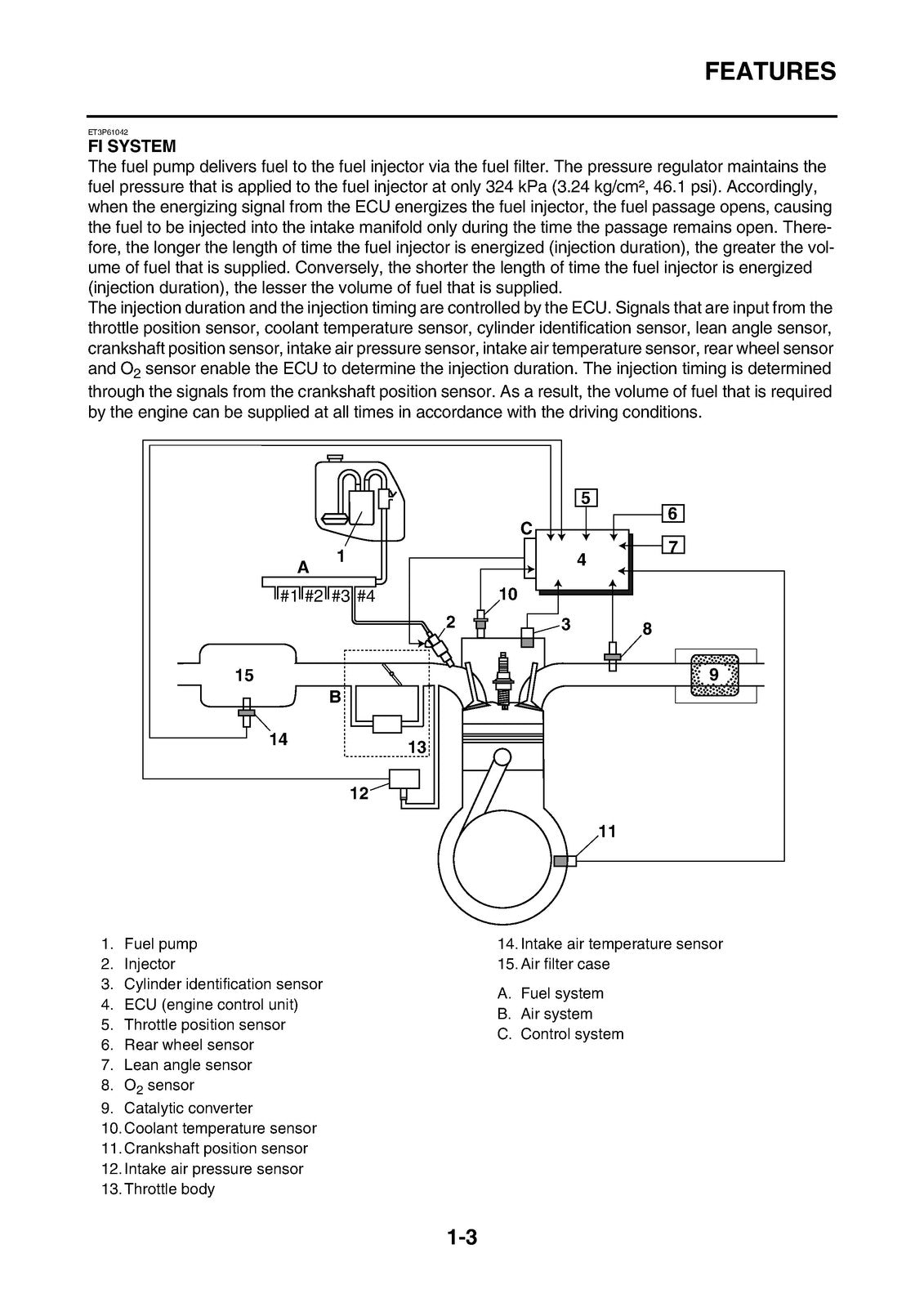 FEATURES

ET3P61042
FI SYSTEM
The fuel pump delivers fuel to the fuel injector via the fuel filter. The pressure regulator maintains the fuel pressure that is applied to the fuel injector at only 324 kPa (3.24 kg/cm², 46.1 psi). Accordingly, when the energizing signal from the ECU energizes the fuel injector, the fuel passage opens, causing the fuel to be injected into the intake manifold only during the time the passage remains open. Therefore, the longer the length of time the fuel injector is energized (injection duration), the greater the volume of fuel that is supplied. Conversely, the shorter the length of time the fuel injector is energized (injection duration), the lesser the volume of fuel that is supplied.
The injection duration and the injection timing are controlled by the ECU. Signals that are input from the throttle position sensor, coolant temperature sensor, cylinder identification sensor, lean angle sensor, crankshaft position sensor, intake air pressure sensor, intake air temperature sensor, rear wheel sensor and $O_2$ sensor enable the ECU to determine the injection duration. The injection timing is determined through the signals from the crankshaft position sensor. As a result, the volume of fuel that is required by the engine can be supplied at all times in accordance with the driving conditions.

5
6
C
7
4
1
A
#1 #2 #3 #4
10
2
3
8
15
9
B
14
13
12
11

1. Fuel pump
2. Injector
3. Cylinder identification sensor
4. ECU (engine control unit)
5. Throttle position sensor
6. Rear wheel sensor
7. Lean angle sensor
8. $O_2$ sensor
9. Catalytic converter
10. Coolant temperature sensor
11. Crankshaft position sensor
12. Intake air pressure sensor
13. Throttle body
14. Intake air temperature sensor
15. Air filter case
A. Fuel system
B. Air system
C. Control system

1-3